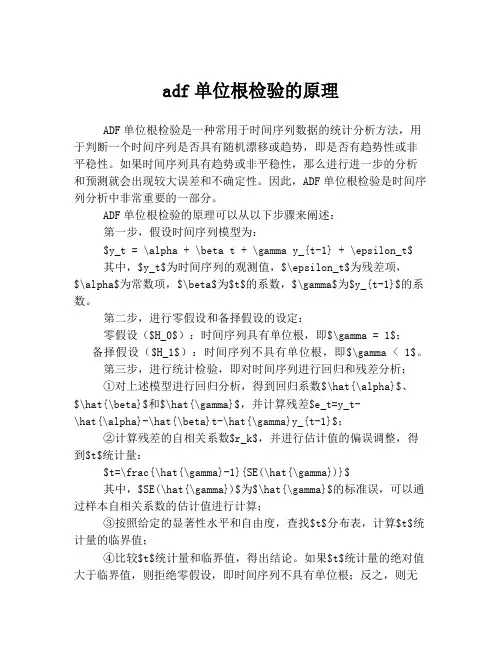 adf 单位根检验的原理

ADF 单位根检验是一种常用于时间序列数据的统计分析方法，用于判断一个时间序列是否具有随机漂移或趋势，即是否有趋势性或非平稳性。如果时间序列具有趋势或非平稳性，那么进行进一步的分析和预测就会出现较大误差和不确定性。因此，ADF 单位根检验是时间序列分析中非常重要的一部分。

ADF 单位根检验的原理可以从以下步骤来阐述：

第一步，假设时间序列模型为：

\$y_t = \alpha + \beta t + \gamma y_{t-1} + \epsilon_t\$

其中，\$y_t\$为时间序列的观测值，\$\epsilon_t\$为残差项，\$\alpha\$为常数项，\$\beta\$为\$t\$的系数，\$\gamma\$为\$y_{t-1}\$的系数。

第二步，进行零假设和备择假设的设定：

零假设（\$H_0\$）：时间序列具有单位根，即\$\gamma = 1\$；

备择假设（\$H_1\$）：时间序列不具有单位根，即\$\gamma < 1\$。

第三步，进行统计检验，即对时间序列进行回归和残差分析：

①对上述模型进行回归分析，得到回归系数\$\hat{\alpha}\$、\$\hat{\beta}\$和\$\hat{\gamma}\$，并计算残差\$e_t=y_t-\hat{\alpha}-\hat{\beta}t-\hat{\gamma}y_{t-1}\$；

②计算残差的自相关系数\$r_k\$，并进行估计值的偏误调整，得到\$t\$统计量：

\$t=\frac{\hat{\gamma}-1}{SE(\hat{\gamma})}\$

其中，\$SE(\hat{\gamma})\$为\$\hat{\gamma}\$的标准误，可以通过样本自相关系数的估计值进行计算；

③按照给定的显著性水平和自由度，查找\$t\$分布表，计算\$t\$统计量的临界值；

④比较\$t\$统计量和临界值，得出结论。如果\$t\$统计量的绝对值大于临界值，则拒绝零假设，即时间序列不具有单位根；反之，则无